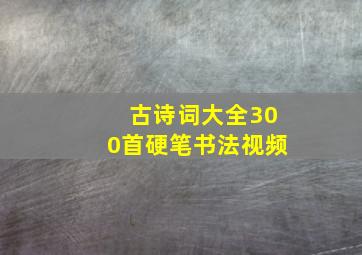 古诗词大全300首硬笔书法视频